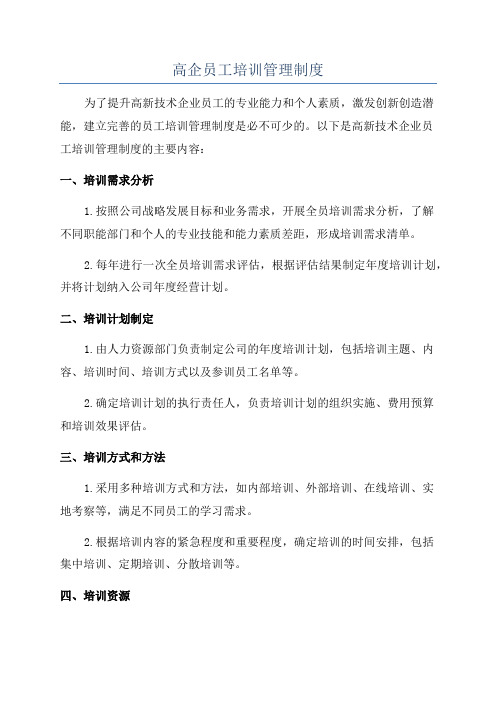 高企员工培训管理制度

为了提升高新技术企业员工的专业能力和个人素质，激发创新创造潜能，建立完善的员工培训管理制度是必不可少的。以下是高新技术企业员工培训管理制度的主要内容：

一、培训需求分析

1.按照公司战略发展目标和业务需求，开展全员培训需求分析，了解不同职能部门和个人的专业技能和能力素质差距，形成培训需求清单。

2.每年进行一次全员培训需求评估，根据评估结果制定年度培训计划，并将计划纳入公司年度经营计划。

二、培训计划制定

1.由人力资源部门负责制定公司的年度培训计划，包括培训主题、内容、培训时间、培训方式以及参训员工名单等。

2.确定培训计划的执行责任人，负责培训计划的组织实施、费用预算和培训效果评估。

三、培训方式和方法

1.采用多种培训方式和方法，如内部培训、外部培训、在线培训、实地考察等，满足不同员工的学习需求。

2.根据培训内容的紧急程度和重要程度，确定培训的时间安排，包括集中培训、定期培训、分散培训等。

四、培训资源